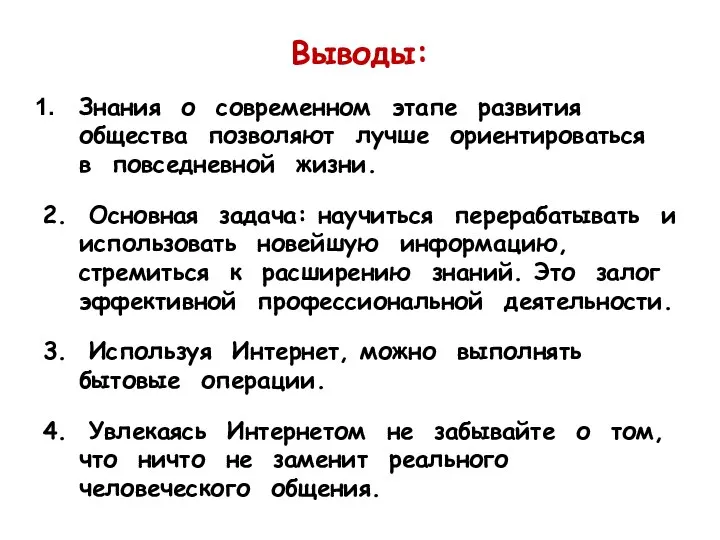 Выводы:

1. Знания о современном этапе развития общества позволяют лучше ориентироваться в повседневной жизни.

2. Основная задача: научиться перерабатывать и использовать новейшую информацию, стремиться к расширению знаний. Это залог эффективной профессиональной деятельности.

3. Используя Интернет, можно выполнять бытовые операции.

4. Увлекаясь Интернетом не забывайте о том, что ничто не заменит реального человеческого общения.